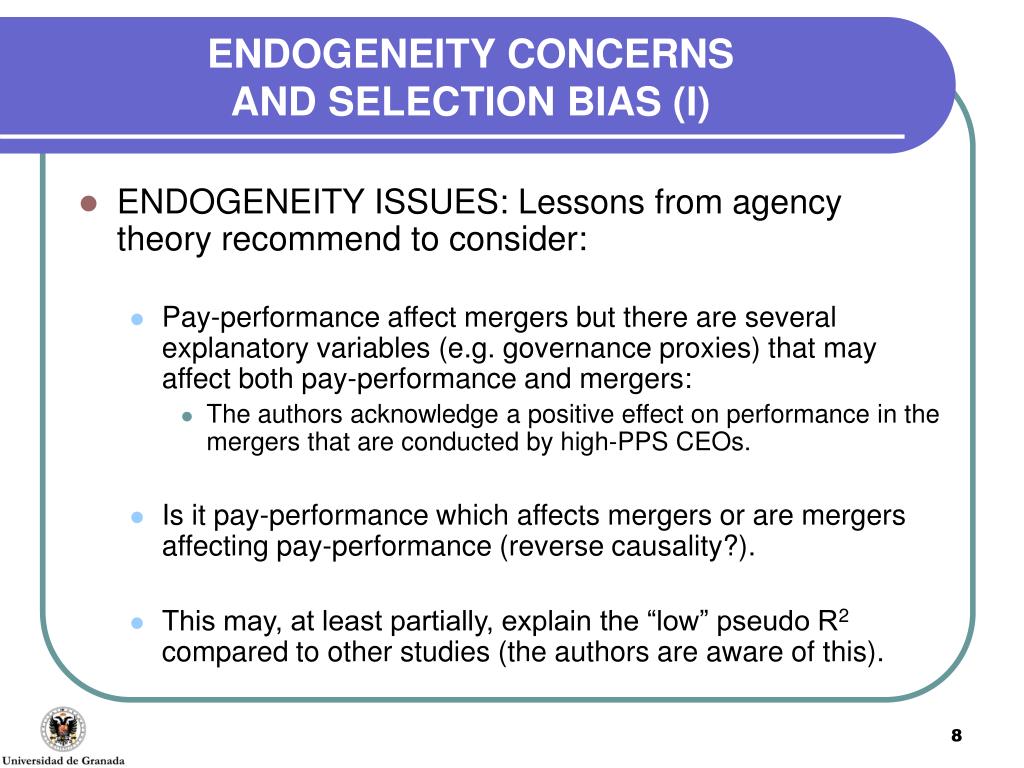 ENDOGENEITY CONCERNS AND SELECTION BIAS (I)

ENDOGENEITY ISSUES: Lessons from agency theory recommend to consider:

Pay-performance affect mergers but there are several explanatory variables (e.g. governance proxies) that may affect both pay-performance and mergers:

The authors acknowledge a positive effect on performance in the mergers that are conducted by high-PPS CEOs.

Is it pay-performance which affects mergers or are mergers affecting pay-performance (reverse causality?).

This may, at least partially, explain the “low” pseudo $R^2$ compared to other studies (the authors are aware of this).

Universidad de Granada

8